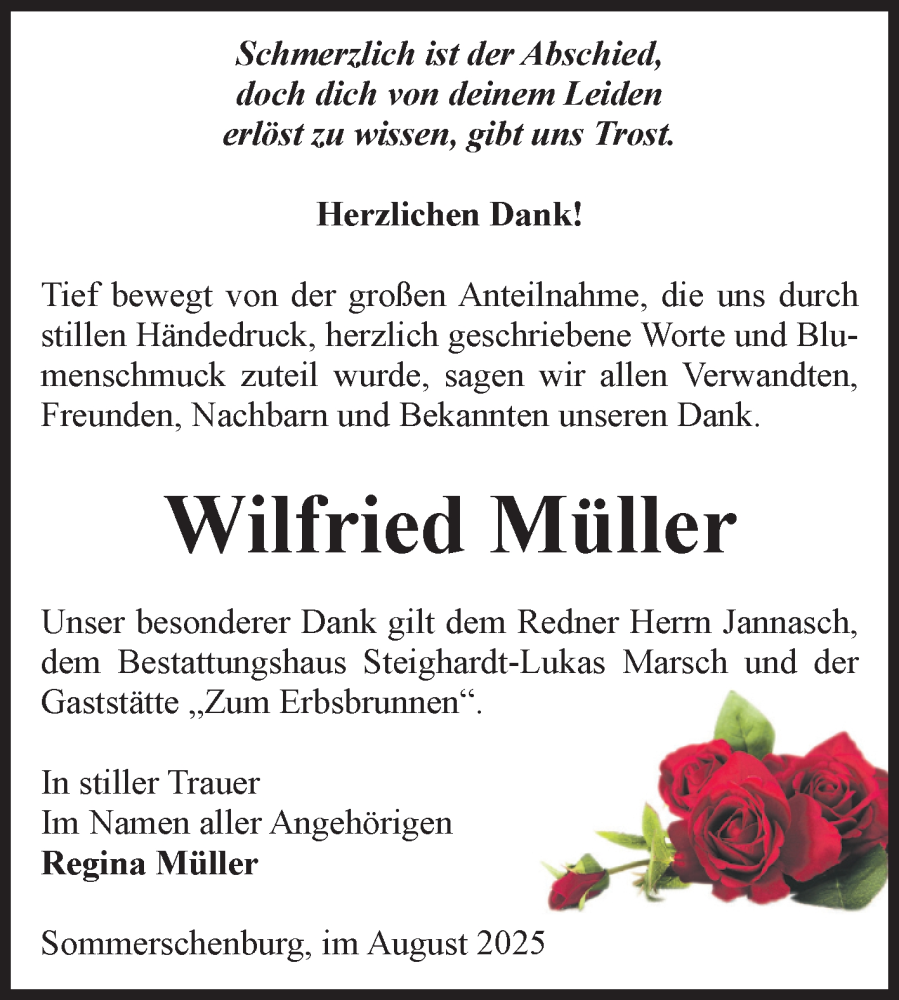 Schmerzlich ist der Abschied,
doch dich von deinem Leiden
erlöst zu wissen, gibt uns Trost.

Herzlichen Dank!

Tief bewegt von der großen Anteilnahme, die uns durch stillen Händedruck, herzlich geschriebene Worte und Blumenschmuck zuteil wurde, sagen wir allen Verwandten, Freunden, Nachbarn und Bekannten unseren Dank.

Wilfried Müller

Unser besonderer Dank gilt dem Redner Herrn Jannasch, dem Bestattungshaus Steighardt-Lukas Marsch und der Gaststätte „Zum Erbsbrunnen“.

In stiller Trauer
Im Namen aller Angehörigen
Regina Müller

Sommerschenburg, im August 2025